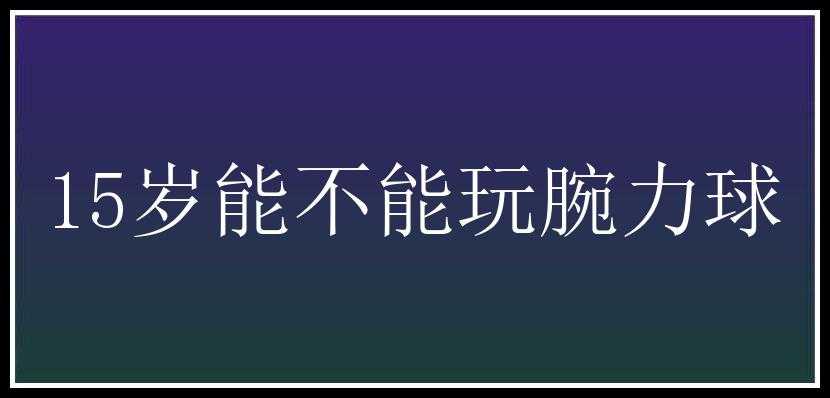 15岁能不能玩腕力球